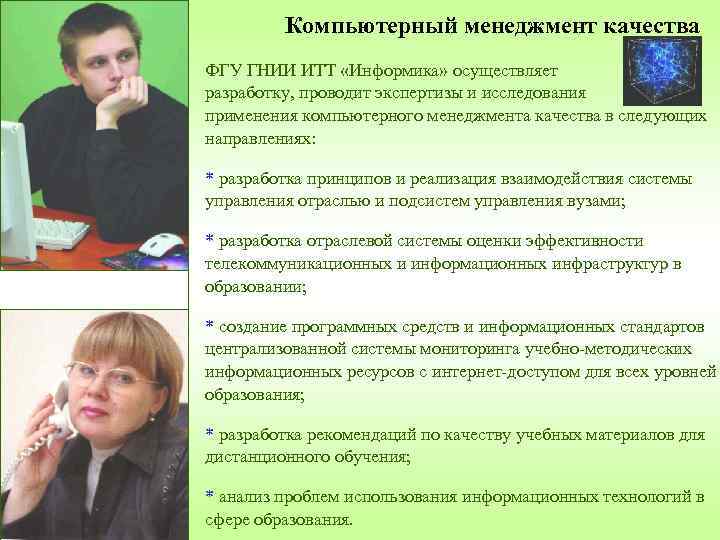 Компьютерный менеджмент качества

ФГУ ГНИИ ИТТ «Информика» осуществляет разработку, проводит экспертизы и исследования применения компьютерного менеджмента качества в следующих направлениях:

* разработка принципов и реализация взаимодействия системы управления отраслью и подсистем управления вузами;

* разработка отраслевой системы оценки эффективности телекоммуникационных и информационных инфраструктур в образовании;

* создание программных средств и информационных стандартов централизованной системы мониторинга учебно-методических информационных ресурсов с интернет-доступом для всех уровней образования;

* разработка рекомендаций по качеству учебных материалов для дистанционного обучения;

* анализ проблем использования информационных технологий в сфере образования.